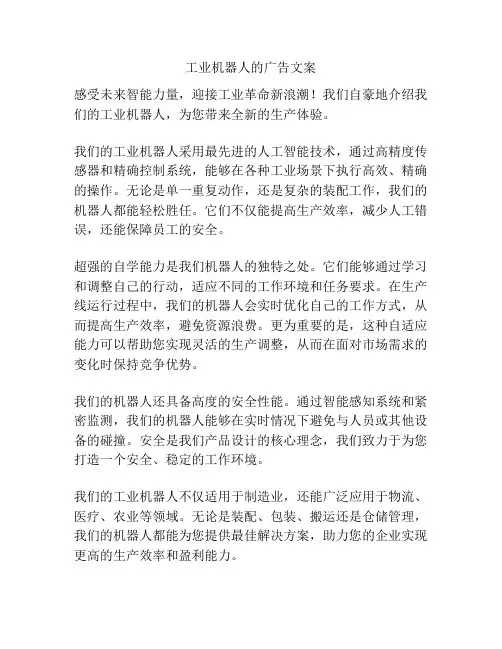 工业机器人的广告文案

感受未来智能力量，迎接工业革命新浪潮！我们自豪地介绍我们的工业机器人，为您带来全新的生产体验。

我们的工业机器人采用最先进的人工智能技术，通过高精度传感器和精确控制系统，能够在各种工业场景下执行高效、精确的操作。无论是单一重复动作，还是复杂的装配工作，我们的机器人都能轻松胜任。它们不仅能提高生产效率，减少人工错误，还能保障员工的安全。

超强的自学能力是我们机器人的独特之处。它们能够通过学习和调整自己的行动，适应不同的工作环境和任务要求。在生产线运行过程中，我们的机器人会实时优化自己的工作方式，从而提高生产效率，避免资源浪费。更为重要的是，这种自适应能力可以帮助您实现灵活的生产调整，从而在面对市场需求的变化时保持竞争优势。

我们的机器人还具备高度的安全性能。通过智能感知系统和紧密监测，我们的机器人能够在实时情况下避免与人员或其他设备的碰撞。安全是我们产品设计的核心理念，我们致力于为您打造一个安全、稳定的工作环境。

我们的工业机器人不仅适用于制造业，还能广泛应用于物流、医疗、农业等领域。无论是装配、包装、搬运还是仓储管理，我们的机器人都能为您提供最佳解决方案，助力您的企业实现更高的生产效率和盈利能力。